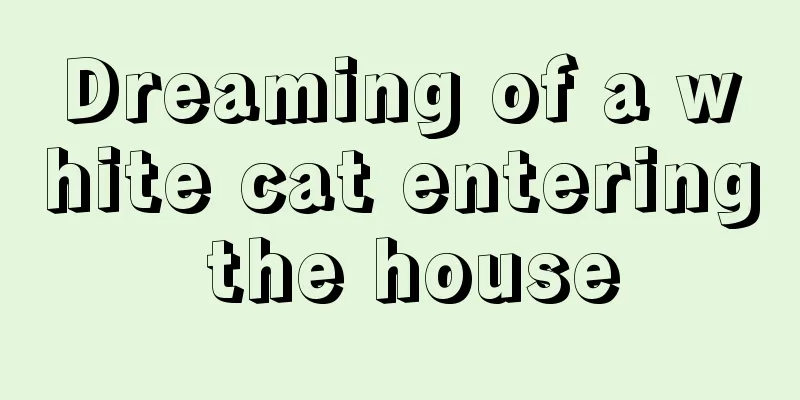 Dreaming of a white cat entering the house